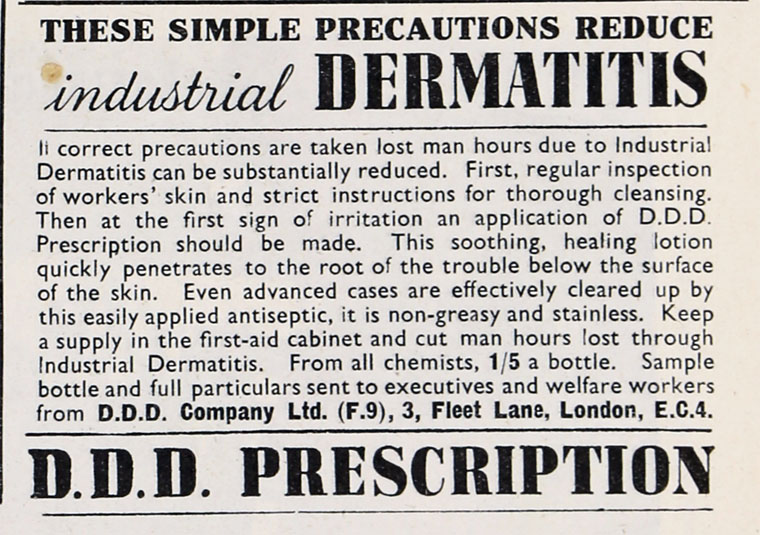 THESE SIMPLE PRECAUTIONS REDUCE

industrial DERMATITIS

Ii correct precautions are taken lost man hours due to Industrial Dermatitis can be substantially reduced. First, regular inspection of workers' skin and strict instructions for thorough cleansing. Then at the first sign of irritation an application of D.D.D. Prescription should be made. This soothing, healing lotion quickly penetrates to the root of the trouble below the surface of the skin. Even advanced cases are effectively cleared up by this easily applied antiseptic, it is non-greasy and stainless. Keep a supply in the first-aid cabinet and cut man hours lost through Industrial Dermatitis. From all chemists, 1/5 a bottle. Sample bottle and full particulars sent to executives and welfare workers from D.D.D. Company Ltd. (F.9), 3, Fleet Lane, London, E.C.4.

D.D.D. PRESCRIPTION